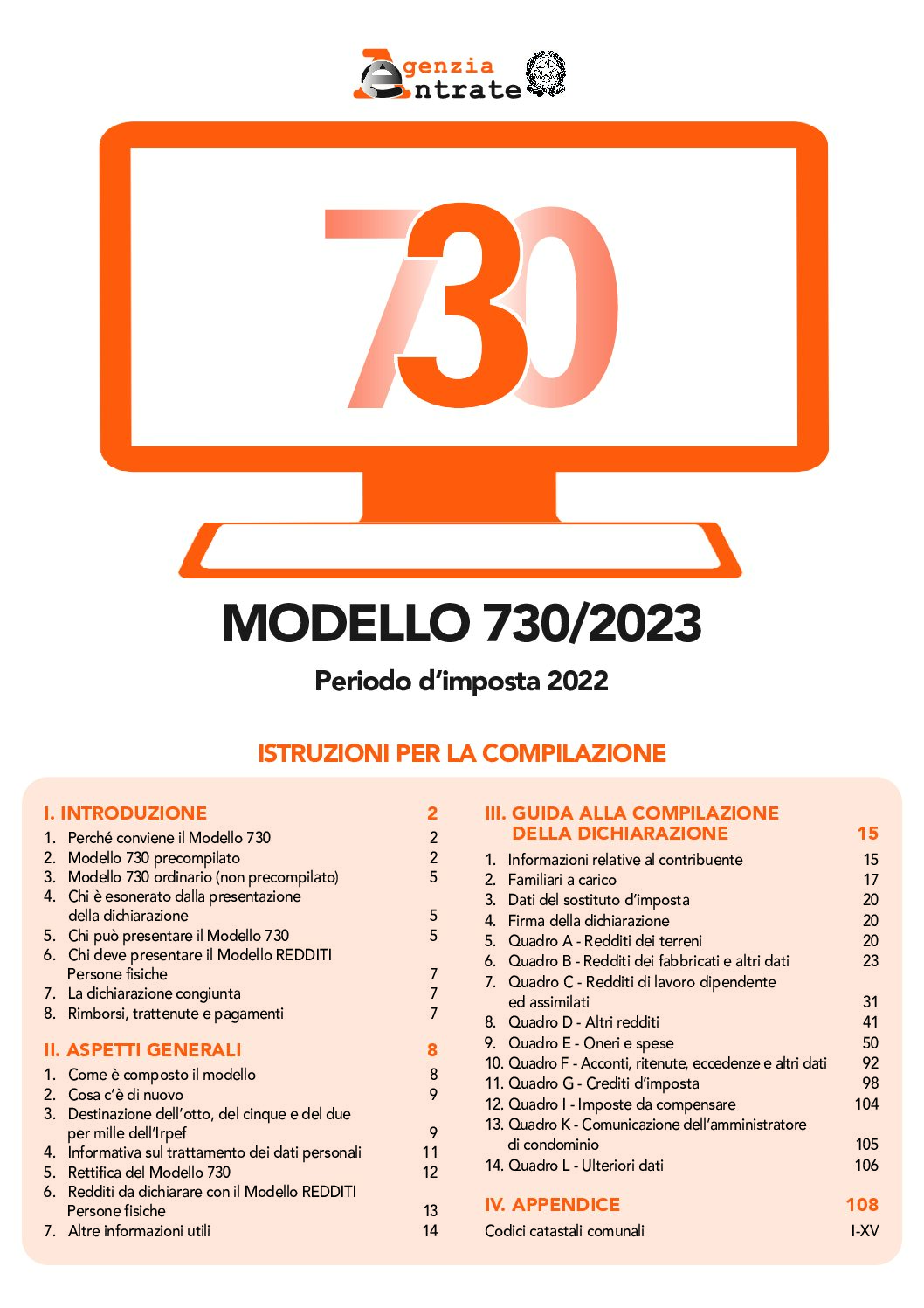 Agenzia Entrate

730

MODELLO 730/2023

Periodo d'imposta 2022

ISTRUZIONI PER LA COMPILAZIONE

I. INTRODUZIONE 2
1. Perché conviene il Modello 730 2
2. Modello 730 precompilato 2
3. Modello 730 ordinario (non precompilato) 5
4. Chi è esonerato dalla presentazione della dichiarazione 5
5. Chi può presentare il Modello 730 5
6. Chi deve presentare il Modello REDDITI Persone fisiche 7
7. La dichiarazione congiunta 7
8. Rimborsi, trattenute e pagamenti 7

II. ASPETTI GENERALI 8
1. Come è composto il modello 8
2. Cosa c'è di nuovo 9
3. Destinazione dell'otto, del cinque e del due per mille dell'Irpef 9
4. Informativa sul trattamento dei dati personali 11
5. Rettifica del Modello 730 12
6. Redditi da dichiarare con il Modello REDDITI Persone fisiche 13
7. Altre informazioni utili 14

III. GUIDA ALLA COMPILAZIONE DELLA DICHIARAZIONE 15
1. Informazioni relative al contribuente 15
2. Familiari a carico 17
3. Dati del sostituto d'imposta 20
4. Firma della dichiarazione 20
5. Quadro A - Redditi dei terreni 20
6. Quadro B - Redditi dei fabbricati e altri dati 23
7. Quadro C - Redditi di lavoro dipendente ed assimilati 31
8. Quadro D - Altri redditi 41
9. Quadro E - Oneri e spese 50
10. Quadro F - Acconti, ritenute, eccedenze e altri dati 92
11. Quadro G - Crediti d'imposta 98
12. Quadro I - Imposte da compensare 104
13. Quadro K - Comunicazione dell'amministratore di condominio 105
14. Quadro L - Ulteriori dati 106

IV. APPENDICE 108
Codici catastali comunali I-XV